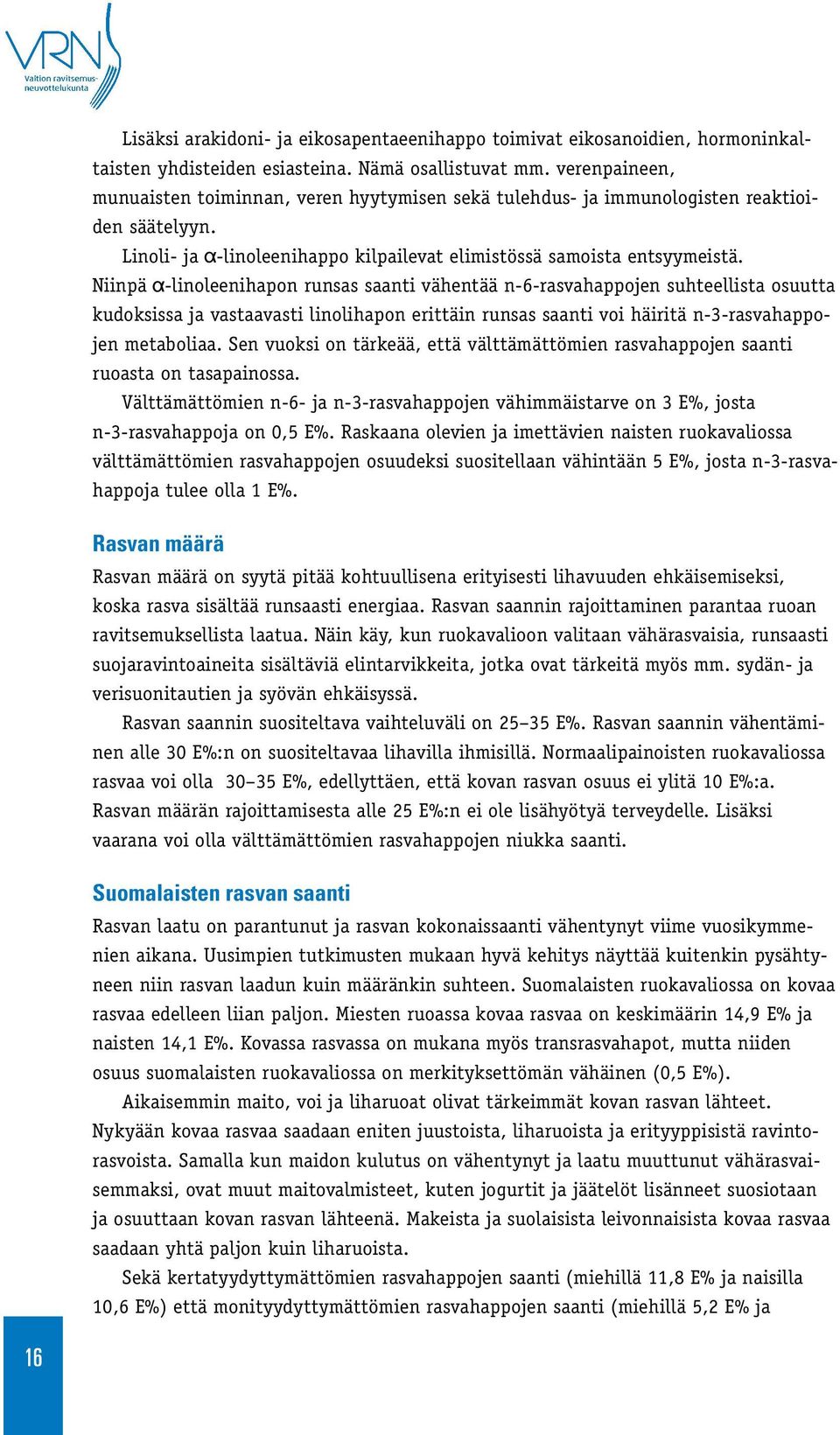 VRN
Valtion ravitsemusneuvottelukunta

Lisäksi arakidoni- ja eikosapentaeenihappo toimivat eikosanoidien, hormoninkaltaisten yhdisteiden esiasteina. Nämä osallistuvat mm. verenpaineen, munuaisten toiminnan, veren hyytymisen sekä tulehdus- ja immunologisten reaktioiden säätelyyn.

Linoli- ja α-linoleenihappo kilpailevat elimistössä samoista entsyymeistä. Niinpä α-linoleenihapon runsas saanti vähentää n-6-rasvahappojen suhteellista osuutta kudoksissa ja vastaavasti linolihapon erittäin runsas saanti voi häiritä n-3-rasvahappojen metaboliaa. Sen vuoksi on tärkeää, että välttämättömien rasvahappojen saanti ruoasta on tasapainossa.

Välttämättömien n-6- ja n-3-rasvahappojen vähimmäistarve on 3 E%, josta n-3-rasvahappoja on 0,5 E%. Raskaana olevien ja imettävien naisten ruokavaliossa välttämättömien rasvahappojen osuudeksi suositellaan vähintään 5 E%, josta n-3-rasvahappoja tulee olla 1 E%.

Rasvan määrä

Rasvan määrä on syytä pitää kohtuullisena erityisesti lihavuuden ehkäisemiseksi, koska rasva sisältää runsaasti energiaa. Rasvan saannin rajoittaminen parantaa ruoan ravitsemuksellista laatua. Näin käy, kun ruokavalioon valitaan vähärasvaisia, runsaasti suojaravintoaineita sisältäviä elintarvikkeita, jotka ovat tärkeitä myös mm. sydän- ja verisuonitautien ja syövän ehkäisyssä.

Rasvan saannin suositeltava vaihteluväli on 25–35 E%. Rasvan saannin vähentäminen alle 30 E%:n on suositeltavaa lihavilla ihmisillä. Normaalipainoisten ruokavaliossa rasvaa voi olla 30–35 E%, edellyttäen, että kovan rasvan osuus ei ylitä 10 E%:a. Rasvan määrän rajoittamisesta alle 25 E%:n ei ole lisähyötyä terveydelle. Lisäksi vaarana voi olla välttämättömien rasvahappojen niukka saanti.

Suomalaisten rasvan saanti

Rasvan laatu on parantunut ja rasvan kokonaissaanti vähentynyt viime vuosikymmenien aikana. Uusimpien tutkimusten mukaan hyvä kehitys näyttää kuitenkin pysähtyneen niin rasvan laadun kuin määränkin suhteen. Suomalaisten ruokavaliossa on kovaa rasvaa edelleen liian paljon. Miesten ruoassa kovaa rasvaa on keskimäärin 14,9 E% ja naisten 14,1 E%. Kovassa rasvassa on mukana myös transrasvahapot, mutta niiden osuus suomalaisten ruokavaliossa on merkityksettömän vähäinen (0,5 E%).

Aikaisemmin maito, voi ja liharuoat olivat tärkeimmät kovan rasvan lähteet. Nykyään kovaa rasvaa saadaan eniten juustoista, liharuoista ja erityyppisistä ravintorasvoista. Samalla kun maidon kulutus on vähentynyt ja laatu muuttunut vähärasvaisemmaksi, ovat muut maitovalmisteet, kuten jogurtit ja jäätelöt lisänneet suosiotaan ja osuuttaan kovan rasvan lähteenä. Makeista ja suolaisista leivonnaisista kovaa rasvaa saadaan yhtä paljon kuin liharuoista.

Sekä kertatyydyttymättömien rasvahappojen saanti (miehillä 11,8 E% ja naisilla 10,6 E%) että monityydyttymättömien rasvahappojen saanti (miehillä 5,2 E% ja

16